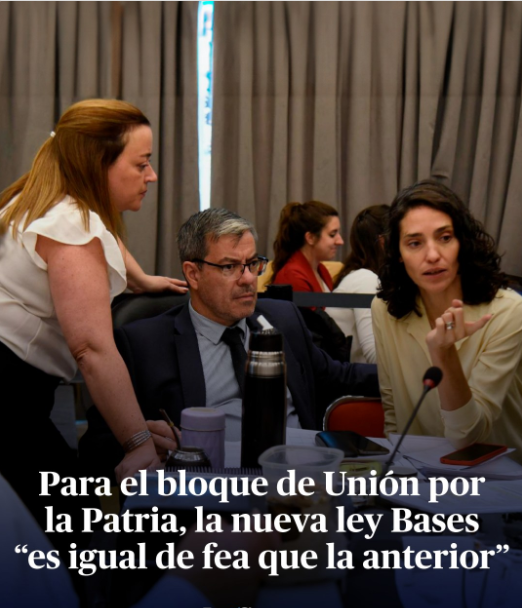 Para el bloque de Unión por la Patria, la nueva ley Bases “es igual de fea que la anterior”